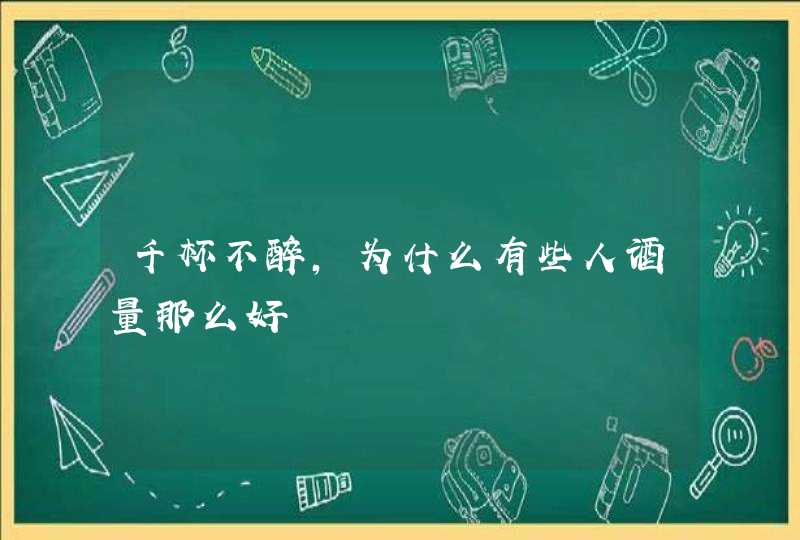 千杯不醉，为什么有些人酒量那么好